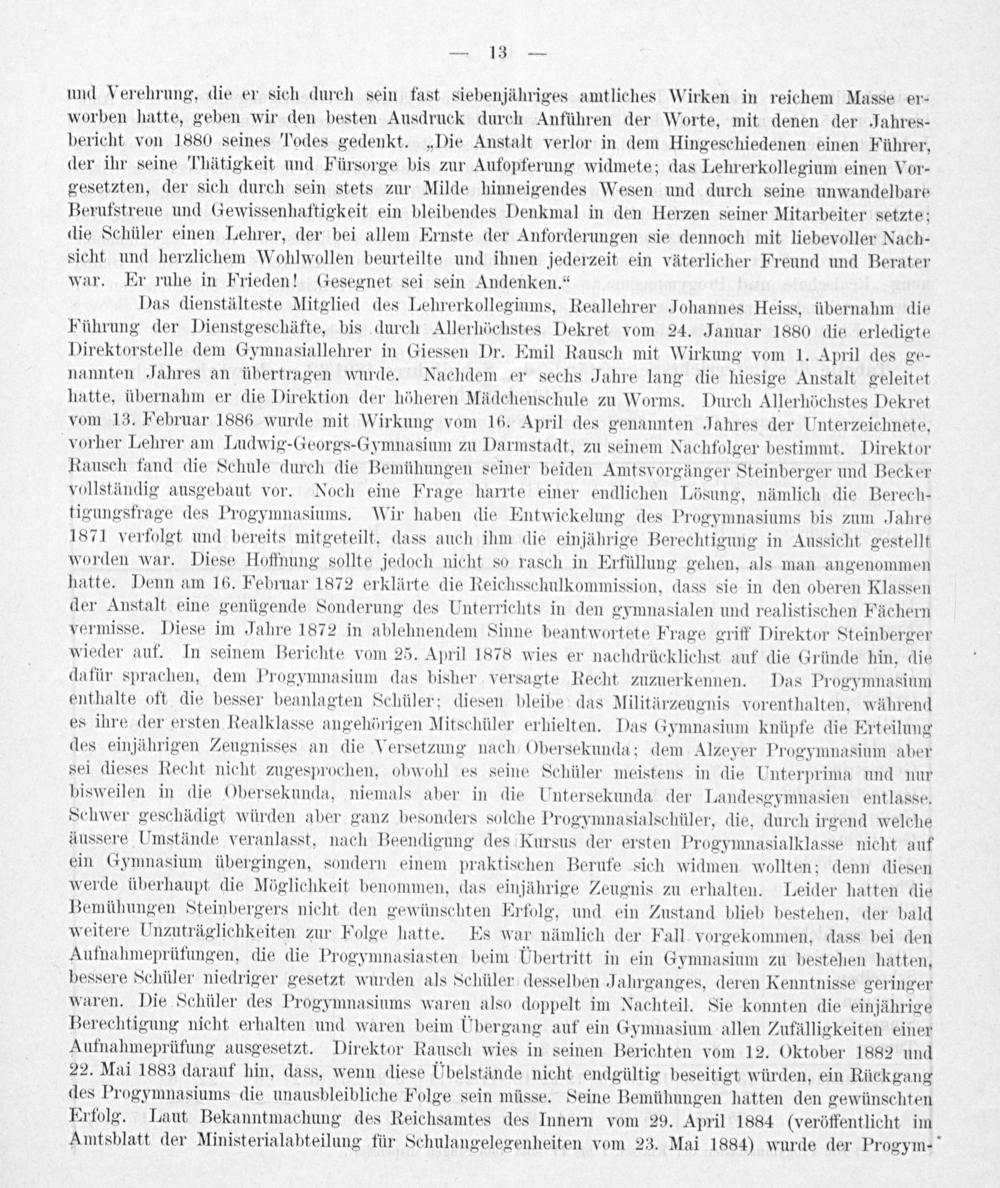 — 13 —

und Verehrung, die er sich durch sein fast siebenjähriges amtliches Wirken in reichem Masse erworben hatte, geben wir den besten Ausdruck durch Anführen der Worte, mit denen der Jahresbericht von 1880 seines Todes gedenkt. „Die Anstalt verlor in dem Hingeschiedenen einen Führer, der ihr seine Thätigkeit und Fürsorge bis zur Aufopferung widmete; das Lehrerkollegium einen Vorgesetzten, der sich durch sein stets zur Milde hinneigendes Wesen und durch seine unwandelbare Berufstreue und Gewissenhaftigkeit ein bleibendes Denkmal in den Herzen seiner Mitarbeiter setzte; die Schüler einen Lehrer, der bei allem Ernste der Anforderungen sie dennoch mit liebevoller Nachsicht und herzlichem Wohlwollen beurteilte und ihnen jederzeit ein väterlicher Freund und Berater war. Er ruhe in Frieden! Gesegnet sei sein Andenken.“

Das dienstälteste Mitglied des Lehrerkollegiums, Reallehrer Johannes Heiss, übernahm die Führung der Dienstgeschäfte, bis durch Allerhöchstes Dekret vom 24. Januar 1880 die erledigte Direktorstelle dem Gymnasiallehrer in Giessen Dr. Emil Rausch mit Wirkung vom 1. April des genannten Jahres an übertragen wurde. Nachdem er sechs Jahre lang die hiesige Anstalt geleitet hatte, übernahm er die Direktion der höheren Mädchenschule zu Worms. Durch Allerhöchstes Dekret vom 13. Februar 1886 wurde mit Wirkung vom 16. April des genannten Jahres der Unterzeichnete, vorher Lehrer am Ludwig-Georgs-Gymnasium zu Darmstadt, zu seinem Nachfolger bestimmt. Direktor Rausch fand die Schule durch die Bemühungen seiner beiden Amtsvorgänger Steinberger und Becker vollständig ausgebaut vor. Noch eine Frage harrte einer endlichen Lösung, nämlich die Berechtigungsfrage des Progymnasiums. Wir haben die Entwickelung des Progymnasiums bis zum Jahre 1871 verfolgt und bereits mitgeteilt, dass auch ihm die einjährige Berechtigung in Aussicht gestellt worden war. Diese Hoffnung sollte jedoch nicht so rasch in Erfüllung gehen, als man angenommen hatte. Denn am 16. Februar 1872 erklärte die Reichsschulkommission, dass sie in den oberen Klassen der Anstalt eine genügende Sonderung des Unterrichts in den gymnasialen und realistischen Fächern vermisse. Diese im Jahre 1872 in ablehnendem Sinne beantwortete Frage griff Direktor Steinberger wieder auf. In seinem Berichte vom 25. April 1878 wies er nachdrücklichst auf die Gründe hin, die dafür sprachen, dem Progymnasium das bisher versagte Recht zuzuerkennen. Das Progymnasium enthalte oft die besser beanlagten Schüler; diesen bleibe das Militärzeugnis vorenthalten, während es ihre der ersten Realklasse angehörigen Mitschüler erhielten. Das Gymnasium knüpfe die Erteilung des einjährigen Zeugnisses an die Versetzung nach Obersekunda; dem Alzeyer Progymnasium aber sei dieses Recht nicht zugesprochen, obwohl es seine Schüler meistens in die Unterprima und nur bisweilen in die Obersekunda, niemals aber in die Untersekunda der Landesgymnasien entlasse. Schwer geschädigt würden aber ganz besonders solche Progymnasialschüler, die, durch irgend welche äussere Umstände veranlasst, nach Beendigung des Kursus der ersten Progymnasialklasse nicht auf ein Gymnasium übergingen, sondern einem praktischen Berufe sich widmen wollten; denn diesen werde überhaupt die Möglichkeit benommen, das einjährige Zeugnis zu erhalten. Leider hatten die Bemühungen Steinbergers nicht den gewünschten Erfolg, und ein Zustand blieb bestehen, der bald weitere Unzuträglichkeiten zur Folge hatte. Es war nämlich der Fall vorgekommen, dass bei den Aufnahmeprüfungen, die die Progymnasiasten beim Übertritt in ein Gymnasium zu bestehen hatten, bessere Schüler niedriger gesetzt wurden als Schüler desselben Jahrganges, deren Kenntnisse geringer waren. Die Schüler des Progymnasiums waren also doppelt im Nachteil. Sie konnten die einjährige Berechtigung nicht erhalten und waren beim Übergang auf ein Gymnasium allen Zufälligkeiten einer Aufnahmeprüfung ausgesetzt. Direktor Rausch wies in seinen Berichten vom 12. Oktober 1882 und 22. Mai 1883 darauf hin, dass, wenn diese Übelstände nicht endgültig beseitigt würden, ein Rückgang des Progymnasiums die unausbleibliche Folge sein müsse. Seine Bemühungen hatten den gewünschten Erfolg. Laut Bekanntmachung des Reichsamtes des Innern vom 29. April 1884 (veröffentlicht im Amtsblatt der Ministerialabteilung für Schulangelegenheiten vom 23. Mai 1884) wurde der Progym-